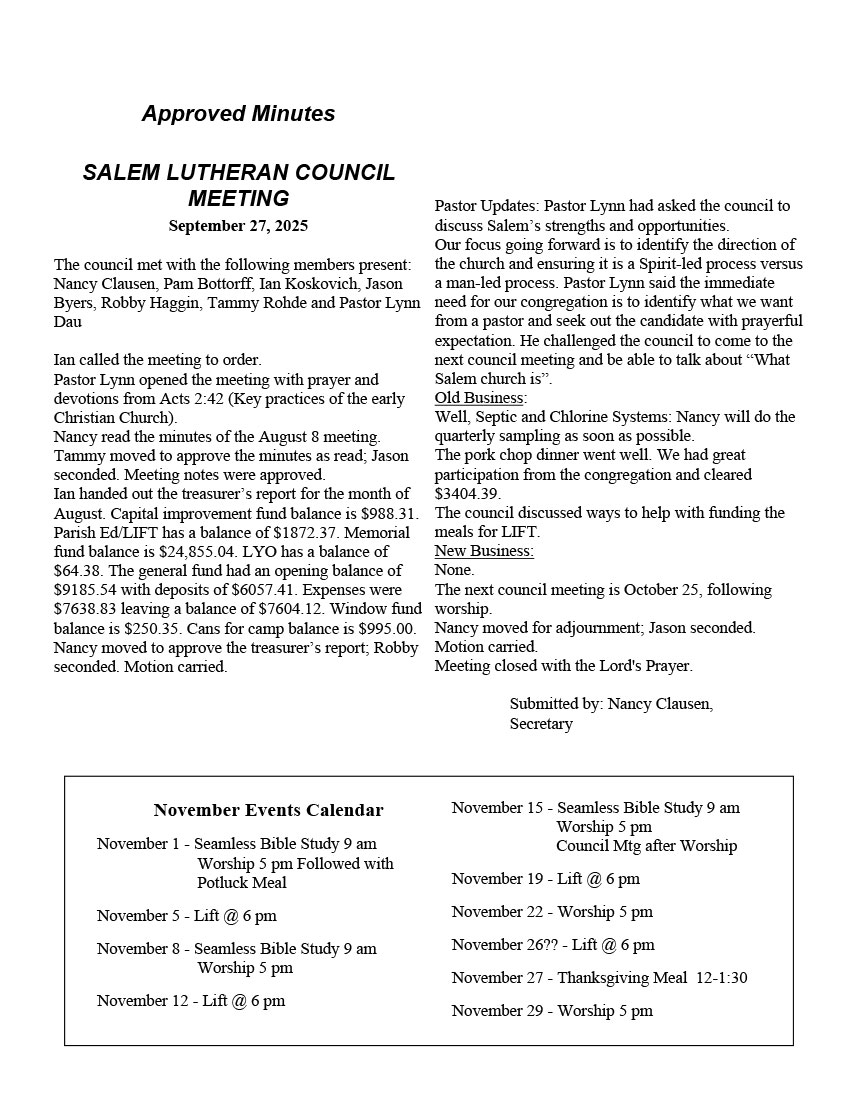 Approved Minutes

SALEM LUTHERAN COUNCIL MEETING
September 27, 2025

The council met with the following members present: Nancy Clausen, Pam Bottorff, Ian Koskovich, Jason Byers, Robby Haggin, Tammy Rohde and Pastor Lynn Dau

Ian called the meeting to order.
Pastor Lynn opened the meeting with prayer and devotions from Acts 2:42 (Key practices of the early Christian Church).
Nancy read the minutes of the August 8 meeting. Tammy moved to approve the minutes as read; Jason seconded. Meeting notes were approved.
Ian handed out the treasurer's report for the month of August. Capital improvement fund balance is $988.31. Parish Ed/LIFT has a balance of $1872.37. Memorial fund balance is $24,855.04. LYO has a balance of $64.38. The general fund had an opening balance of $9185.54 with deposits of $6057.41. Expenses were $7638.83 leaving a balance of $7604.12. Window fund balance is $250.35. Cans for camp balance is $995.00. Nancy moved to approve the treasurer's report; Robby seconded. Motion carried.

Pastor Updates: Pastor Lynn had asked the council to discuss Salem's strengths and opportunities.
Our focus going forward is to identify the direction of the church and ensuring it is a Spirit-led process versus a man-led process. Pastor Lynn said the immediate need for our congregation is to identify what we want from a pastor and seek out the candidate with prayerful expectation. He challenged the council to come to the next council meeting and be able to talk about "What Salem church is".
Old Business:
Well, Septic and Chlorine Systems: Nancy will do the quarterly sampling as soon as possible.
The pork chop dinner went well. We had great participation from the congregation and cleared $3404.39.
The council discussed ways to help with funding the meals for LIFT.
New Business:
None.
The next council meeting is October 25, following worship.
Nancy moved for adjournment; Jason seconded. Motion carried.
Meeting closed with the Lord's Prayer.

Submitted by: Nancy Clausen, Secretary

November Events Calendar

November 1 - Seamless Bible Study 9 am
Worship 5 pm Followed with Potluck Meal

November 5 - Lift @ 6 pm

November 8 - Seamless Bible Study 9 am
Worship 5 pm

November 12 - Lift @ 6 pm

November 15 - Seamless Bible Study 9 am
Worship 5 pm
Council Mtg after Worship

November 19 - Lift @ 6 pm

November 22 - Worship 5 pm

November 26?? - Lift @ 6 pm

November 27 - Thanksgiving Meal 12-1:30

November 29 - Worship 5 pm